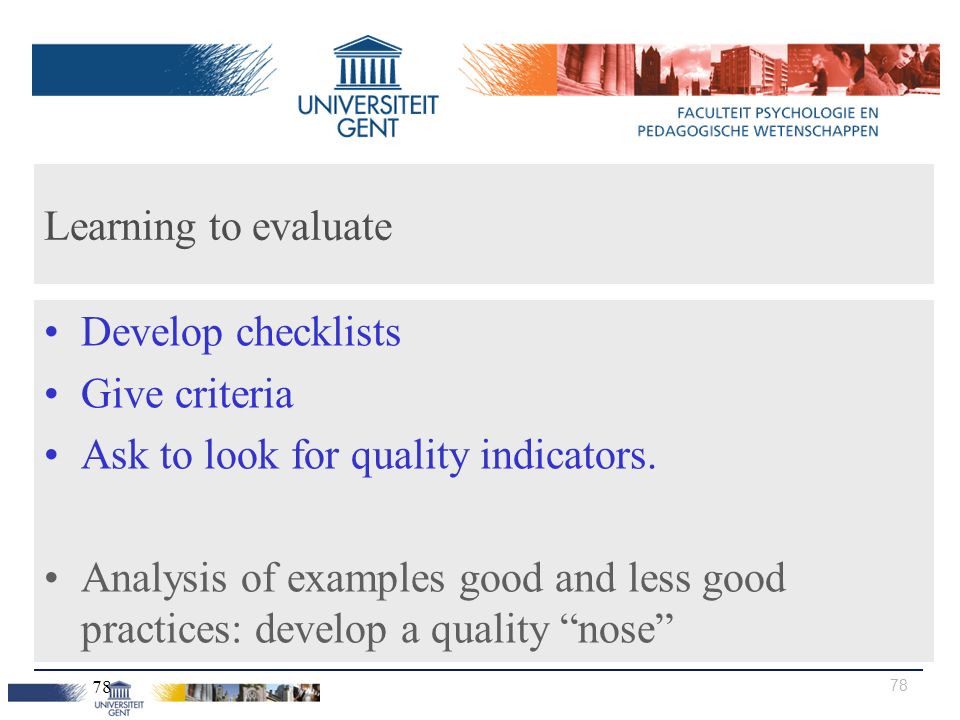 UNIVERSITEIT GENT

FACULTEIT PSYCHOLOGIE EN PEDAGOGISCHE WETENSCHAPPEN

Learning to evaluate

• Develop checklists
• Give criteria
• Ask to look for quality indicators.

• Analysis of examples good and less good practices: develop a quality “nose”

78

UNIVERSITEIT GENT

78